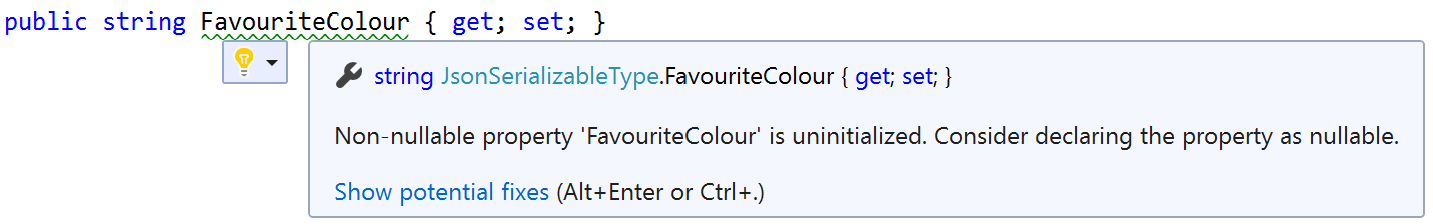 public string FavouriteColour { get; set; }

string JsonSerializableType.FavouriteColour { get; set; }

Non-nullable property 'FavouriteColour' is uninitialized. Consider declaring the property as nullable.

Show potential fixes (Alt+Enter or Ctrl+.)